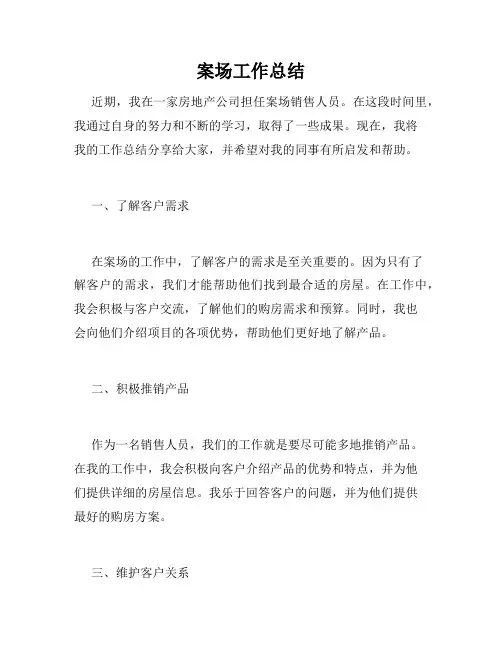 案场工作总结

近期，我在一家房地产公司担任案场销售人员。在这段时间里，我通过自身的努力和不断的学习，取得了一些成果。现在，我将我的工作总结分享给大家，并希望对我的同事有所启发和帮助。

一、了解客户需求

在案场的工作中，了解客户的需求是至关重要的。因为只有了解客户的需求，我们才能帮助他们找到最合适的房屋。在工作中，我会积极与客户交流，了解他们的购房需求和预算。同时，我也会向他们介绍项目的各项优势，帮助他们更好地了解产品。

二、积极推销产品

作为一名销售人员，我们的工作就是要尽可能多地推销产品。在我的工作中，我会积极向客户介绍产品的优势和特点，并为他们提供详细的房屋信息。我乐于回答客户的问题，并为他们提供最好的购房方案。

三、维护客户关系